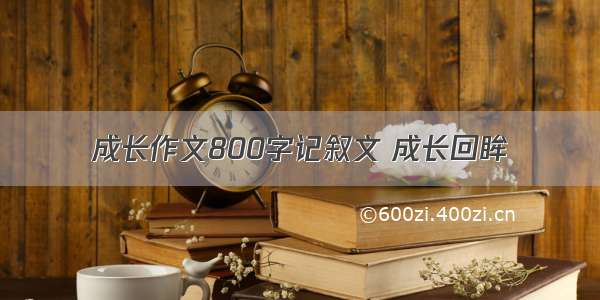 成长作文800字记叙文 成长回眸

©600zi.400zi.cn